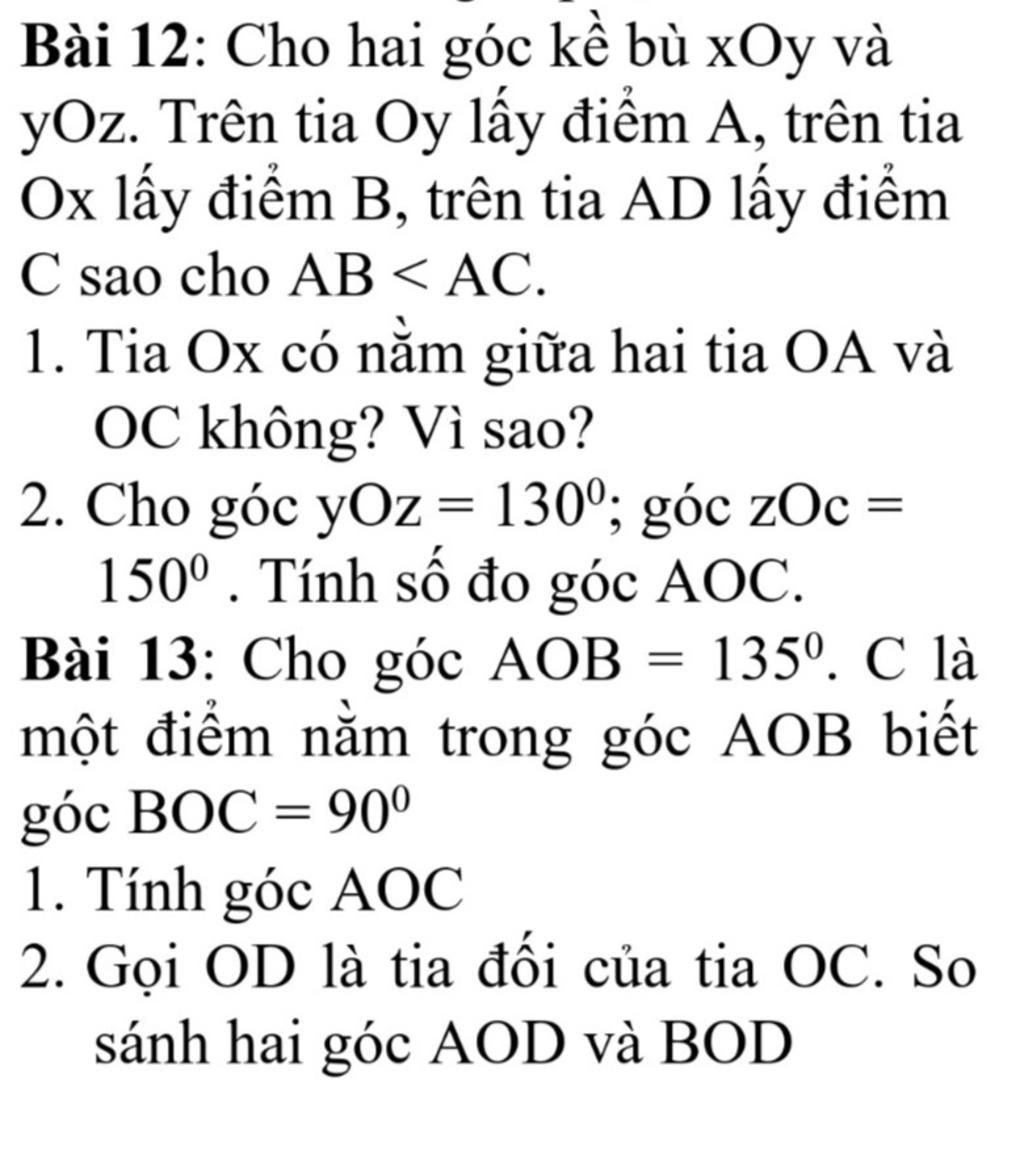 Bài 12: Cho hai góc kề bù xOy và yOz. Trên tia Oy lấy điểm A, trên tia Ox lấy điểm B, trên tia AD lấy điểm C sao cho $AB < AC$.

1. Tia Ox có nằm giữa hai tia OA và OC không? Vì sao?

2. Cho góc $yOz = 130^0$; góc $zOc = 150^0$ . Tính số đo góc AOC.

Bài 13: Cho góc $AOB = 135^0$. C là một điểm nằm trong góc AOB biết góc $BOC = 90^0$

1. Tính góc AOC

2. Gọi OD là tia đối của tia OC. So sánh hai góc AOD và BOD